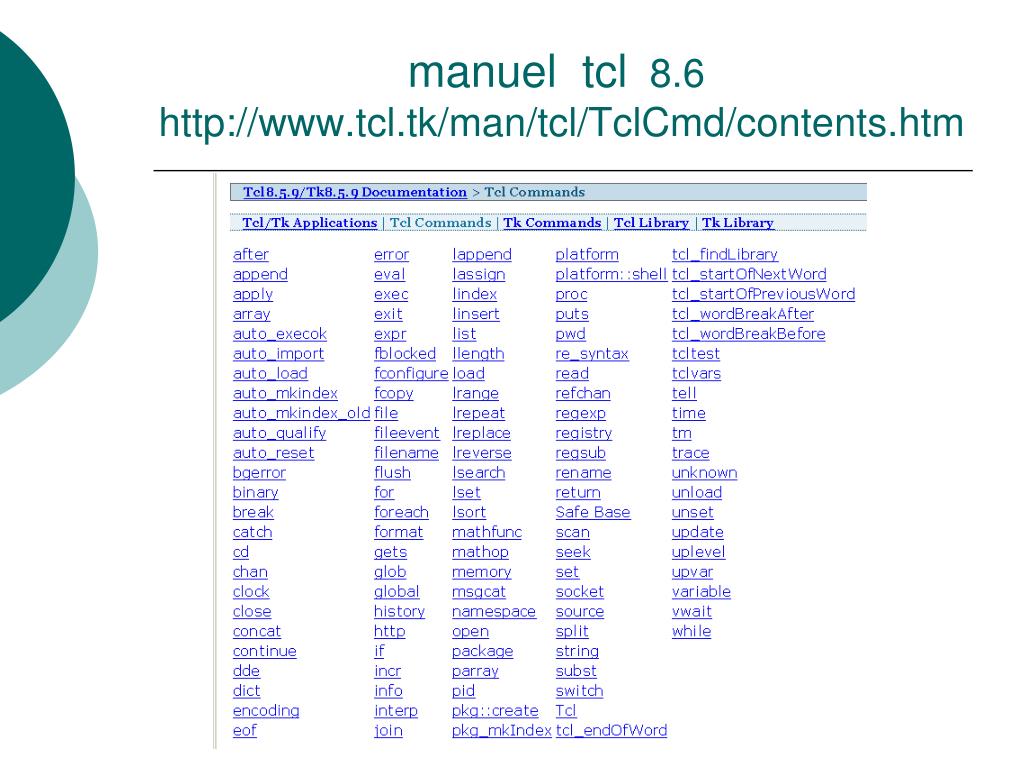 manuel tcl 8.6
http://www.tcl.tk/man/tcl/TclCmd/contents.htm

Tcl8.5.9/Tk8.5.9 Documentation > Tcl Commands

Tcl/Tk Applications | Tcl Commands | Tk Commands | Tcl Library | Tk Library

after
append
apply
array
auto_execok
auto_import
auto_load
auto_mkindex
auto_mkindex_old
auto_qualify
auto_reset
bgerror
binary
break
catch
cd
chan
clock
close
concat
continue
dde
dict
encoding
eof

error
eval
exec
exit
expr
fblocked
fconfigure
fcopy
file
fileevent
filename
flush
for
foreach
format
gets
glob
global
history
http
if
incr
info
interp
join

lappend
lassign
lindex
linsert
list
llength
load
lrange
lrepeat
lreplace
lreverse
lsearch
lset
lsort
mathfunc
mathop
memory
msgcat
namespace
open
package
parray
pid
pkg::create
pkg_mkIndex

platform
platform::shell
proc
puts
pwd
re_syntax
read
refchan
regexp
registry
regsub
rename
return
Safe Base
scan
seek
set
socket
source
split
string
subst
switch
Tcl
tcl_endOfWord

tcl_findLibrary
tcl_startOfNextWord
tcl_startOfPreviousWord
tcl_wordBreakAfter
tcl_wordBreakBefore
tcltest
tclvars
tell
time
tm
trace
unknown
unload
unset
update
uplevel
upvar
variable
vwait
while